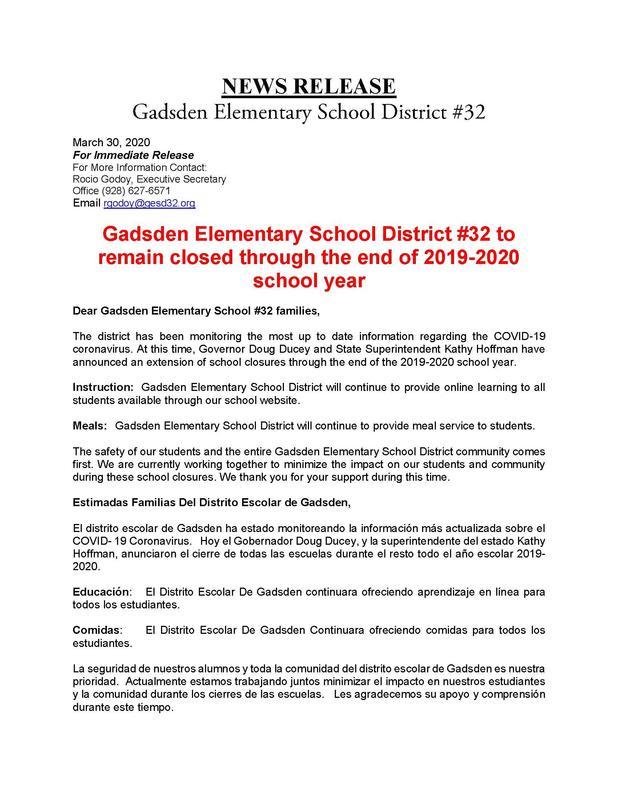 NEWS RELEASE
Gadsden Elementary School District #32

March 30, 2020
For Immediate Release
For More Information Contact:
Rocio Godoy, Executive Secretary
Office (928) 627-6571
Email rgodoy@gesd32.org

Gadsden Elementary School District #32 to remain closed through the end of 2019-2020 school year

Dear Gadsden Elementary School #32 families,

The district has been monitoring the most up to date information regarding the COVID-19 coronavirus. At this time, Governor Doug Ducey and State Superintendent Kathy Hoffman have announced an extension of school closures through the end of the 2019-2020 school year.

Instruction: Gadsden Elementary School District will continue to provide online learning to all students available through our school website.

Meals: Gadsden Elementary School District will continue to provide meal service to students.

The safety of our students and the entire Gadsden Elementary School District community comes first. We are currently working together to minimize the impact on our students and community during these school closures. We thank you for your support during this time.

Estimadas Familias Del Distrito Escolar de Gadsden,

El distrito escolar de Gadsden ha estado monitoreando la información más actualizada sobre el COVID- 19 Coronavirus. Hoy el Gobernador Doug Ducey, y la superintendente del estado Kathy Hoffman, anunciaron el cierre de todas las escuelas durante el resto todo el año escolar 2019-2020.

Educación: El Distrito Escolar De Gadsden continuara ofreciendo aprendizaje en línea para todos los estudiantes.

Comidas: El Distrito Escolar De Gadsden Continuara ofreciendo comidas para todos los estudiantes.

La seguridad de nuestros alumnos y toda la comunidad del distrito escolar de Gadsden es nuestra prioridad. Actualmente estamos trabajando juntos minimizar el impacto en nuestros estudiantes y la comunidad durante los cierres de las escuelas. Les agradecemos su apoyo y comprensión durante este tiempo.